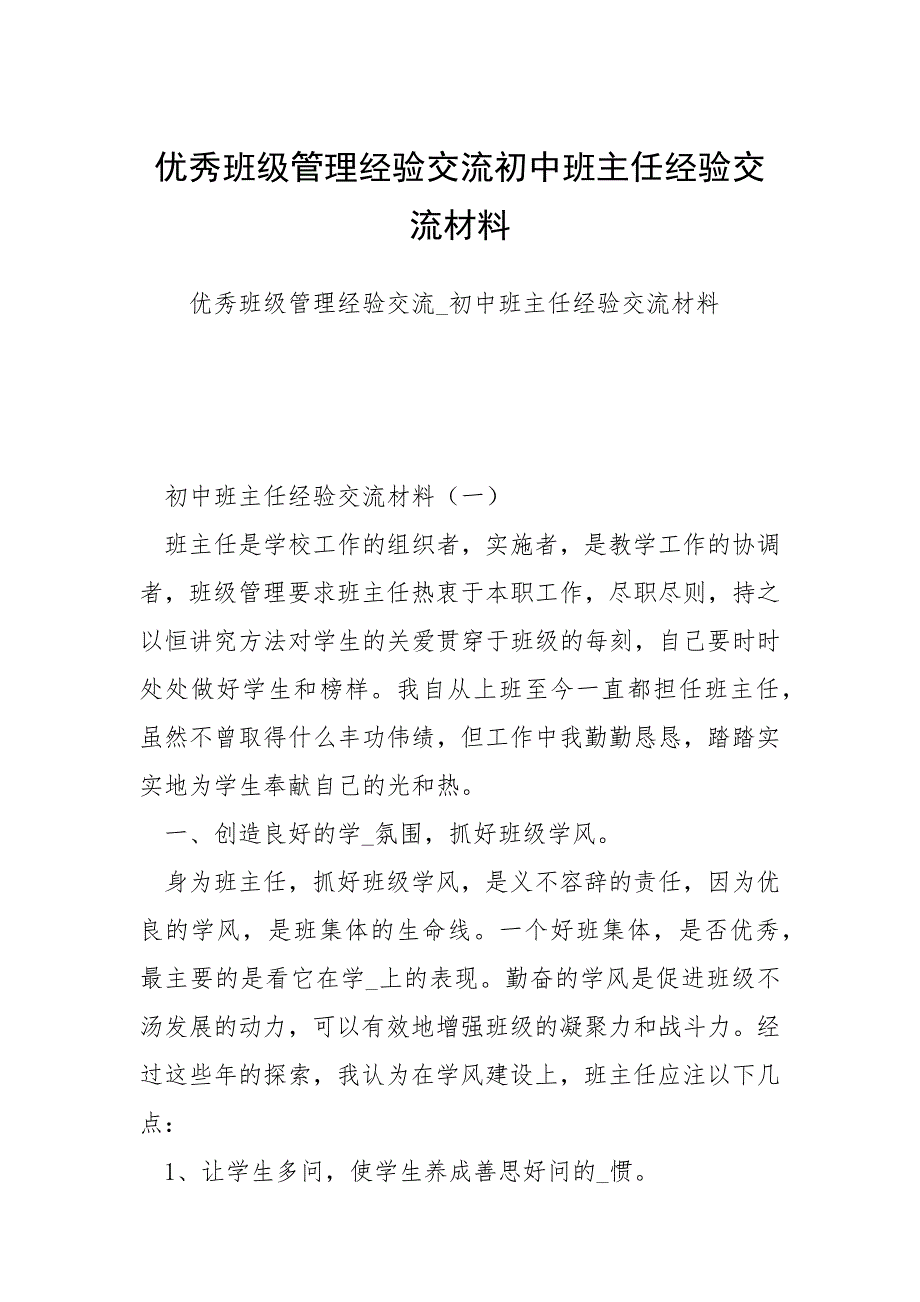 优秀班级管理经验交流初中班主任经验交流材料

优秀班级管理经验交流_初中班主任经验交流材料

初中班主任经验交流材料（一）

班主任是学校工作的组织者，实施者，是教学工作的协调者，班级管理要求班主任热衷于本职工作，尽职尽则，持之以恒讲究方法对学生的关爱贯穿于班级的每刻，自己要时时处处做好学生和榜样。我自从上班至今一直都担任班主任，虽然不曾取得什么丰功伟绩，但工作中我勤勤恳恳，踏踏实实地为学生奉献自己的光和热。

一、创造良好的学_氛围，抓好班级学风。

身为班主任，抓好班级学风，是义不容辞的责任，因为优良的学风，是班集体的生命线。一个好班集体，是否优秀，最主要的是看它在学_上的表现。勤奋的学风是促进班级不汤发展的动力，可以有效地增强班级的凝聚力和战斗力。经过这些年的探索，我认为在学风建设上，班主任应注以下几点：

1、让学生多问，使学生养成善思好问的_惯。